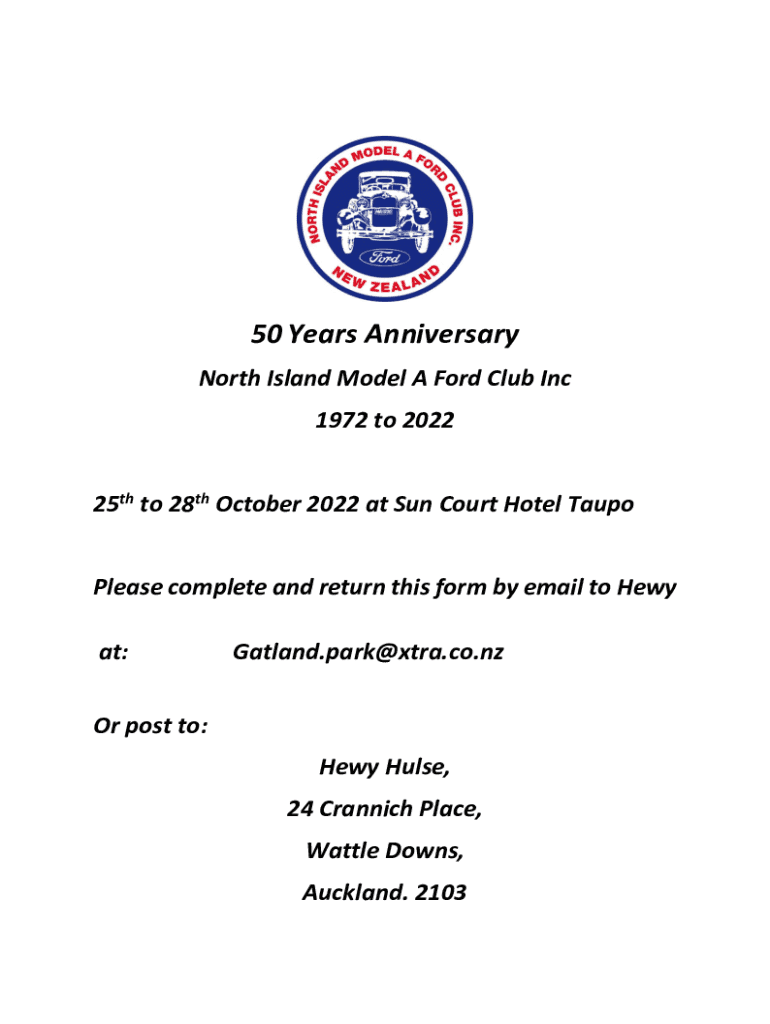 NORTH ISLAND MODEL A FORD CLUB INC.
Ford
NEW ZEALAND

50 Years Anniversary

North Island Model A Ford Club Inc

1972 to 2022

25th to 28th October 2022 at Sun Court Hotel Taupo

Please complete and return this form by email to Hewy

at: Gatland.park@xtra.co.nz

Or post to:

Hewy Hulse,
24 Crannich Place,
Wattle Downs,
Auckland. 2103